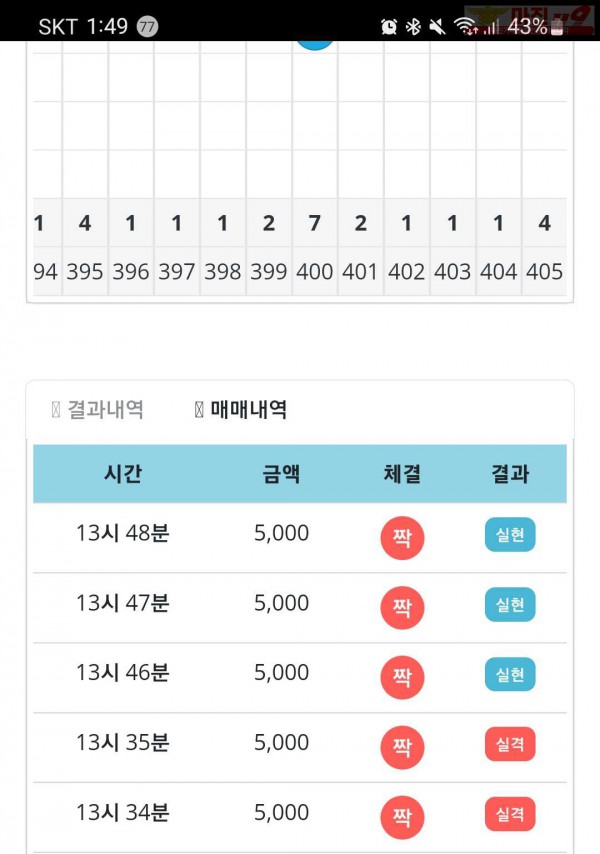 SKT 1:49 77 43%

| 1 | 4 | 1 | 1 | 1 | 2 | 7 | 2 | 1 | 1 | 1 | 4 |
|---|---|---|---|---|---|---|---|---|---|---|---|
| 94 | 395 | 396 | 397 | 398 | 399 | 400 | 401 | 402 | 403 | 404 | 405 |

결과내역 매매내역

| 시간 | 금액 | 체결 | 결과 |
|---|---|---|---|
| 13시 48분 | 5,000 | 짝 | 실현 |
| 13시 47분 | 5,000 | 짝 | 실현 |
| 13시 46분 | 5,000 | 짝 | 실현 |
| 13시 35분 | 5,000 | 짝 | 실격 |
| 13시 34분 | 5,000 | 짝 | 실격 |